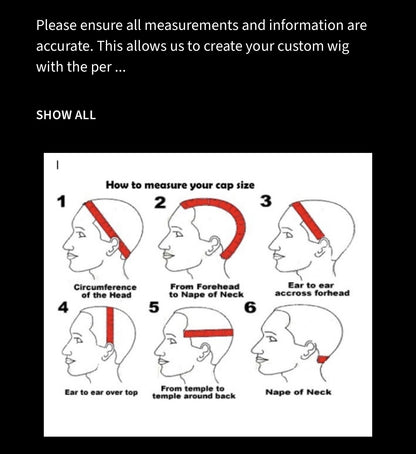 Please ensure all measurements and information are accurate. This allows us to create your custom wig with the per ...

SHOW ALL

How to measure your cap size

1

Circumference of the Head

2

From Forehead to Nape of Neck

3

Ear to ear accross forhead

4

Ear to ear over top

5

From temple to temple around back

6

Nape of Neck